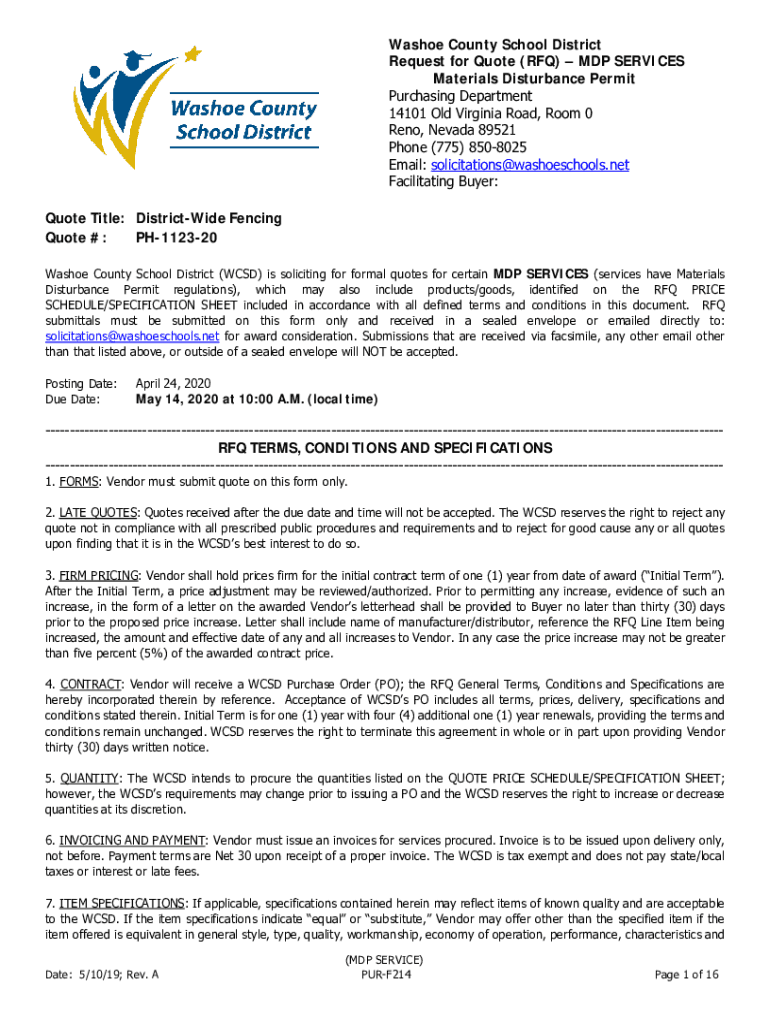 Washoe County School District

Washoe County School District
Request for Quote (RFQ) – MDP SERVICES
Materials Disturbance Permit
Purchasing Department
14101 Old Virginia Road, Room 0
Reno, Nevada 89521
Phone (775) 850-8025
Email: solicitations@washoeschools.net
Facilitating Buyer:

Quote Title: District-Wide Fencing
Quote #: PH-1123-20

Washoe County School District (WCSD) is soliciting for formal quotes for certain MDP SERVICES (services have Materials Disturbance Permit regulations), which may also include products/goods, identified on the RFQ PRICE SCHEDULE/SPECIFICATION SHEET included in accordance with all defined terms and conditions in this document. RFQ submittals must be submitted on this form only and received in a sealed envelope or emailed directly to: solicitations@washoeschools.net for award consideration. Submissions that are received via facsimile, any other email other than that listed above, or outside of a sealed envelope will NOT be accepted.

Posting Date: April 24, 2020
Due Date: May 14, 2020 at 10:00 A.M. (local time)

RFQ TERMS, CONDITIONS AND SPECIFICATIONS

1. FORMS: Vendor must submit quote on this form only.

2. LATE QUOTES: Quotes received after the due date and time will not be accepted. The WCSD reserves the right to reject any quote not in compliance with all prescribed public procedures and requirements and to reject for good cause any or all quotes upon finding that it is in the WCSD's best interest to do so.

3. FIRM PRICING: Vendor shall hold prices firm for the initial contract term of one (1) year from date of award ("Initial Term"). After the Initial Term, a price adjustment may be reviewed/authorized. Prior to permitting any increase, evidence of such an increase, in the form of a letter on the awarded Vendor's letterhead shall be provided to Buyer no later than thirty (30) days prior to the proposed price increase. Letter shall include name of manufacturer/distributor, reference the RFQ Line Item being increased, the amount and effective date of any and all increases to Vendor. In any case the price increase may not be greater than five percent (5%) of the awarded contract price.

4. CONTRACT: Vendor will receive a WCSD Purchase Order (PO); the RFQ General Terms, Conditions and Specifications are hereby incorporated therein by reference. Acceptance of WCSD's PO includes all terms, prices, delivery, specifications and conditions stated therein. Initial Term is for one (1) year with four (4) additional one (1) year renewals, providing the terms and conditions remain unchanged. WCSD reserves the right to terminate this agreement in whole or in part upon providing Vendor thirty (30) days written notice.

5. QUANTITY: The WCSD intends to procure the quantities listed on the QUOTE PRICE SCHEDULE/SPECIFICATION SHEET; however, the WCSD's requirements may change prior to issuing a PO and the WCSD reserves the right to increase or decrease quantities at its discretion.

6. INVOICING AND PAYMENT: Vendor must issue an invoices for services procured. Invoice is to be issued upon delivery only, not before. Payment terms are Net 30 upon receipt of a proper invoice. The WCSD is tax exempt and does not pay state/local taxes or interest or late fees.

7. ITEM SPECIFICATIONS: If applicable, specifications contained herein may reflect items of known quality and are acceptable to the WCSD. If the item specifications indicate "equal" or "substitute," Vendor may offer other than the specified item if the item offered is equivalent in general style, type, quality, workmanship, economy of operation, performance, characteristics and

Date: 5/10/19; Rev. A
(MDP SERVICE)
PUR-F214
Page 1 of 16